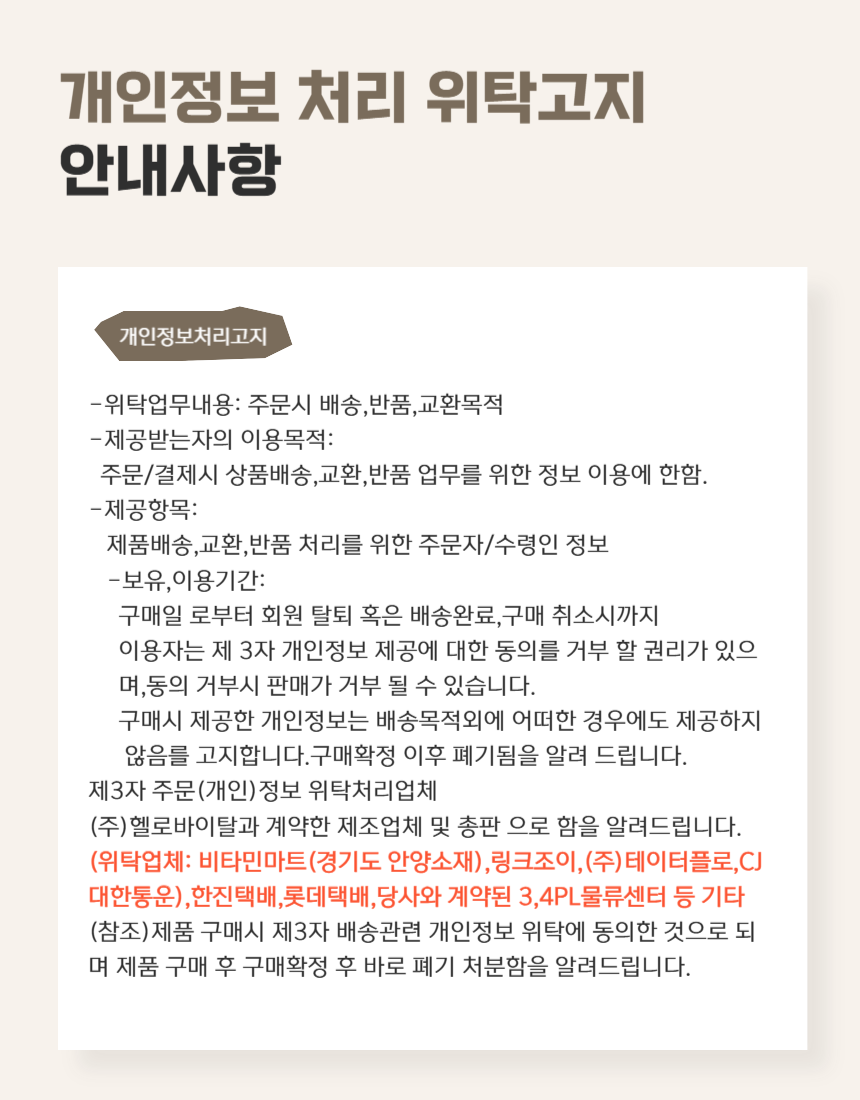 개인정보 처리 위탁고지
안내사항

개인정보처리고지

-위탁업무내용: 주문시 배송,반품,교환목적
-제공받는자의 이용목적:
주문/결제시 상품배송,교환,반품 업무를 위한 정보 이용에 한함.
-제공항목:
제품배송,교환,반품 처리를 위한 주문자/수령인 정보
-보유,이용기간:
구매일 로부터 회원 탈퇴 혹은 배송완료,구매 취소시까지
이용자는 제 3자 개인정보 제공에 대한 동의를 거부 할 권리가 있으며,동의 거부시 판매가 거부 될 수 있습니다.
구매시 제공한 개인정보는 배송목적외에 어떠한 경우에도 제공하지 않음을 고지합니다.구매확정 이후 폐기됨을 알려 드립니다.
제3자 주문(개인)정보 위탁처리업체
(주)헬로바이탈과 계약한 제조업체 및 총판 으로 함을 알려드립니다.
(위탁업체: 비타민마트(경기도 안양소재),링크조이,(주)테이터플로,CJ대한통운),한진택배,롯데택배,당사와 계약된 3,4PL물류센터 등 기타
(참조)제품 구매시 제3자 배송관련 개인정보 위탁에 동의한 것으로 되며 제품 구매 후 구매확정 후 바로 폐기 처분함을 알려드립니다.